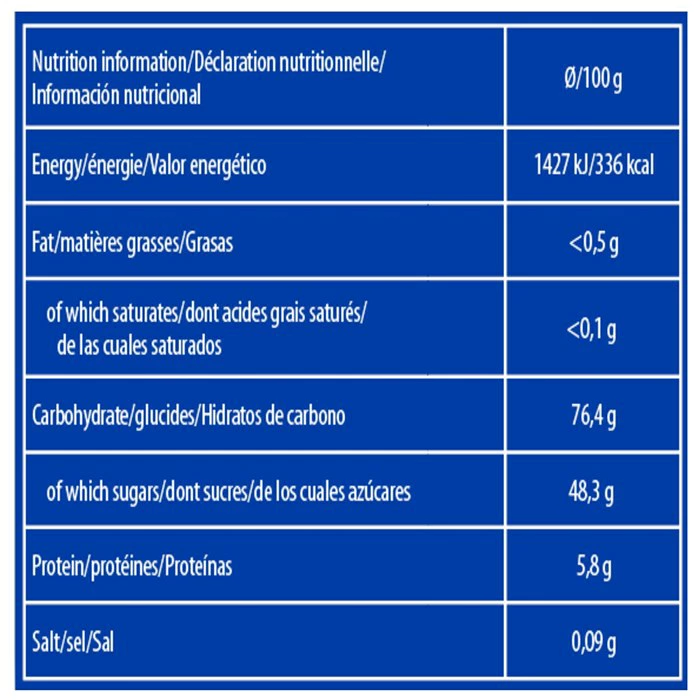 | Nutrition information/Déclaration nutritionnelle/ Información nutricional | Ø/100 g |
|---|---|
| Energy/énergie/Valor energético | 1427 kJ/336 kcal |
| Fat/matières grasses/Grasas | <0,5 g |
| of which saturates/dont acides grais saturés/ de las cuales saturados | <0,1 g |
| Carbohydrate/glucides/Hidratos de carbono | 76,4 g |
| of which sugars/dont sucres/de los cuales azúcares | 48,3 g |
| Protein/protéines/Proteínas | 5,8 g |
| Salt/sel/Sal | 0,09 g |